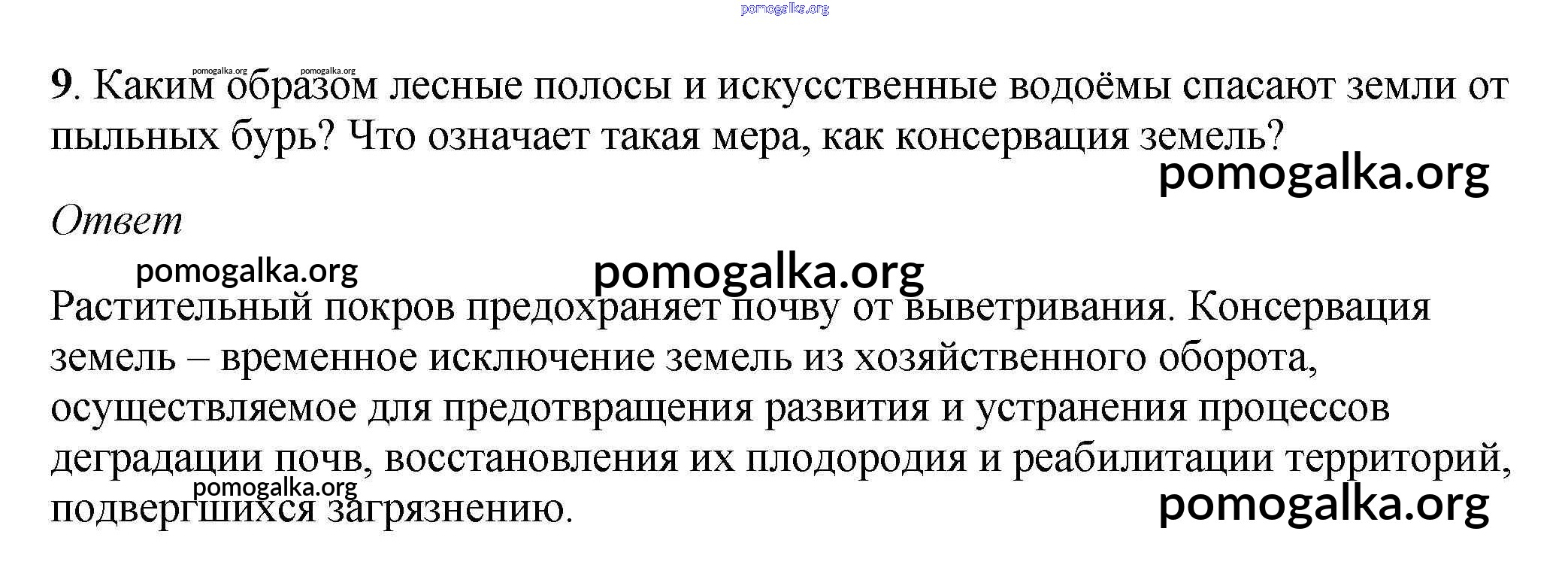 pomogalka.org

pomogalka.org pomogalka.org

9. Каким образом лесные полосы и искусственные водоёмы спасают земли от пыльных бурь? Что означает такая мера, как консервация земель?

pomogalka.org

Ответ

pomogalka.org pomogalka.org

Растительный покров предохраняет почву от выветривания. Консервация земель – временное исключение земель из хозяйственного оборота, осуществляемое для предотвращения развития и устранения процессов деградации почв, восстановления их плодородия и реабилитации территорий, подвергшихся загрязнению.

pomogalka.org

pomogalka.org